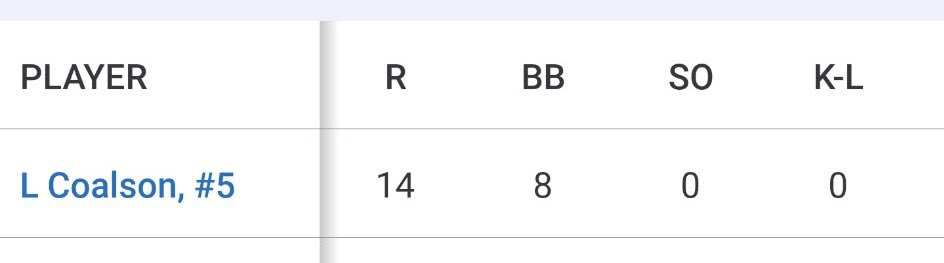 | PLAYER | R | BB | SO | K-L |
|---|---|---|---|---|
| L Coalson, #5 | 14 | 8 | 0 | 0 |